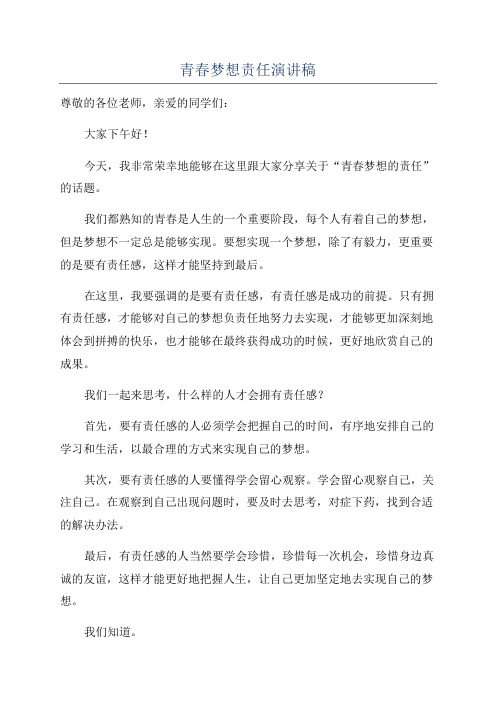 青春梦想责任演讲稿

尊敬的各位老师，亲爱的同学们：

大家下午好！

今天，我非常荣幸地能够在这里跟大家分享关于“青春梦想的责任”的话题。

我们都熟知的青春是人生的一个重要阶段，每个人有着自己的梦想，但是梦想不一定总是能够实现。要想实现一个梦想，除了有毅力，更重要的是要有责任感，这样才能坚持到最后。

在这里，我要强调的是要有责任感，有责任感是成功的前提。只有拥有责任感，才能够对自己的梦想负责任地努力去实现，才能够更加深刻地体会到拼搏的快乐，也才能够在最终获得成功的时候，更好地欣赏自己的成果。

我们一起来思考，什么样的人才会拥有责任感？

首先，要有责任感的人必须学会把握自己的时间，有序地安排自己的学习和生活，以最合理的方式来实现自己的梦想。

其次，要有责任感的人要懂得学会留心观察。学会留心观察自己，关注自己。在观察到自己出现问题时，要及时去思考，对症下药，找到合适的解决办法。

最后，有责任感的人当然要学会珍惜，珍惜每一次机会，珍惜身边真诚的友谊，这样才能更好地把握人生，让自己更加坚定地去实现自己的梦想。

我们知道。